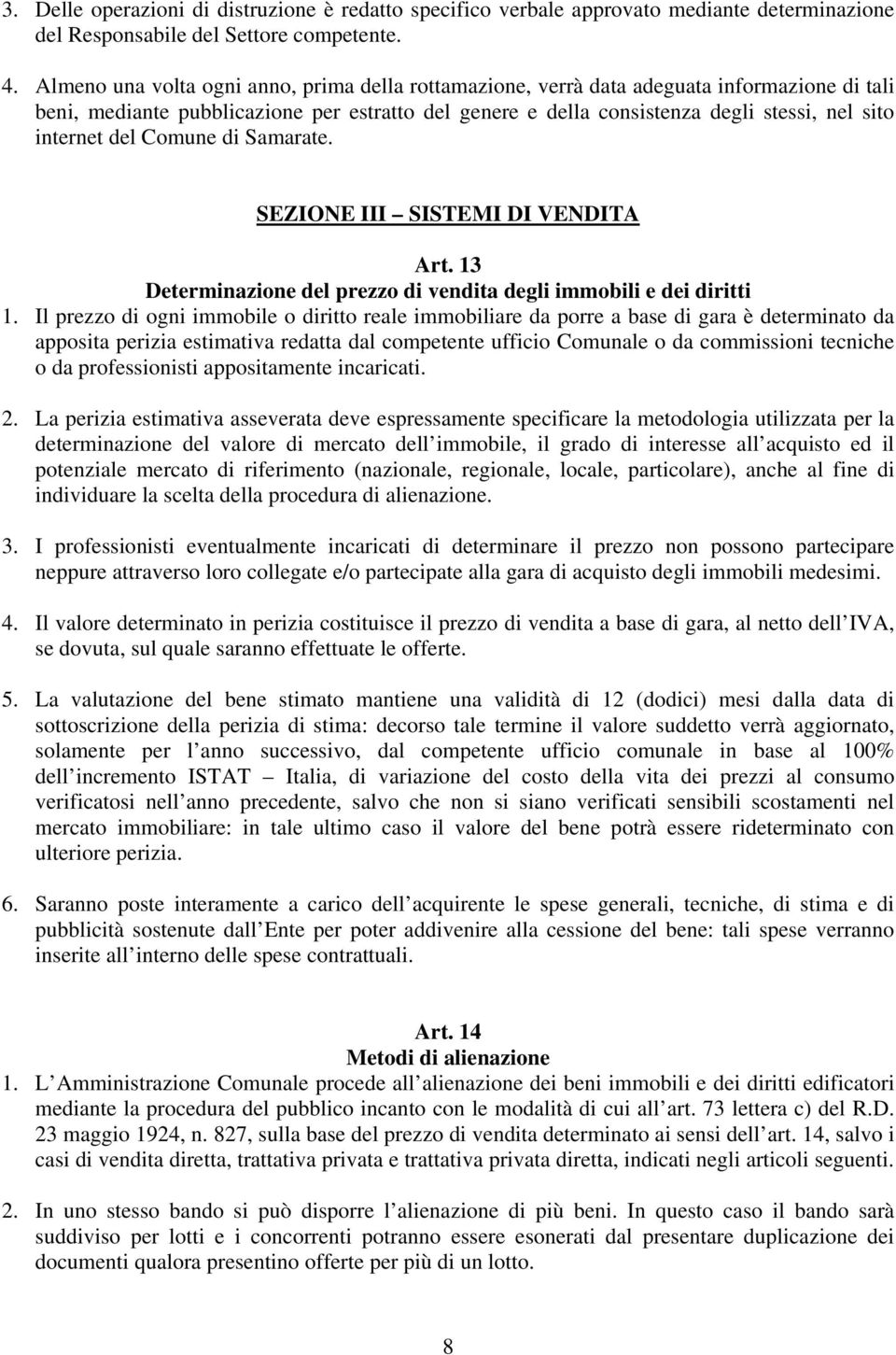 3. Delle operazioni di distruzione è redatto specifico verbale approvato mediante determinazione del Responsabile del Settore competente.

4. Almeno una volta ogni anno, prima della rottamazione, verrà data adeguata informazione di tali beni, mediante pubblicazione per estratto del genere e della consistenza degli stessi, nel sito internet del Comune di Samarate.

SEZIONE III – SISTEMI DI VENDITA

Art. 13
Determinazione del prezzo di vendita degli immobili e dei diritti

1. Il prezzo di ogni immobile o diritto reale immobiliare da porre a base di gara è determinato da apposita perizia estimativa redatta dal competente ufficio Comunale o da commissioni tecniche o da professionisti appositamente incaricati.

2. La perizia estimativa asseverata deve espressamente specificare la metodologia utilizzata per la determinazione del valore di mercato dell immobile, il grado di interesse all acquisto ed il potenziale mercato di riferimento (nazionale, regionale, locale, particolare), anche al fine di individuare la scelta della procedura di alienazione.

3. I professionisti eventualmente incaricati di determinare il prezzo non possono partecipare neppure attraverso loro collegate e/o partecipate alla gara di acquisto degli immobili medesimi.

4. Il valore determinato in perizia costituisce il prezzo di vendita a base di gara, al netto dell IVA, se dovuta, sul quale saranno effettuate le offerte.

5. La valutazione del bene stimato mantiene una validità di 12 (dodici) mesi dalla data di sottoscrizione della perizia di stima: decorso tale termine il valore suddetto verrà aggiornato, solamente per l anno successivo, dal competente ufficio comunale in base al 100% dell incremento ISTAT – Italia, di variazione del costo della vita dei prezzi al consumo verificatosi nell anno precedente, salvo che non si siano verificati sensibili scostamenti nel mercato immobiliare: in tale ultimo caso il valore del bene potrà essere rideterminato con ulteriore perizia.

6. Saranno poste interamente a carico dell acquirente le spese generali, tecniche, di stima e di pubblicità sostenute dall Ente per poter addivenire alla cessione del bene: tali spese verranno inserite all interno delle spese contrattuali.

Art. 14
Metodi di alienazione

1. L Amministrazione Comunale procede all alienazione dei beni immobili e dei diritti edificatori mediante la procedura del pubblico incanto con le modalità di cui all art. 73 lettera c) del R.D. 23 maggio 1924, n. 827, sulla base del prezzo di vendita determinato ai sensi dell art. 14, salvo i casi di vendita diretta, trattativa privata e trattativa privata diretta, indicati negli articoli seguenti.

2. In uno stesso bando si può disporre l alienazione di più beni. In questo caso il bando sarà suddiviso per lotti e i concorrenti potranno essere esonerati dal presentare duplicazione dei documenti qualora presentino offerte per più di un lotto.

8